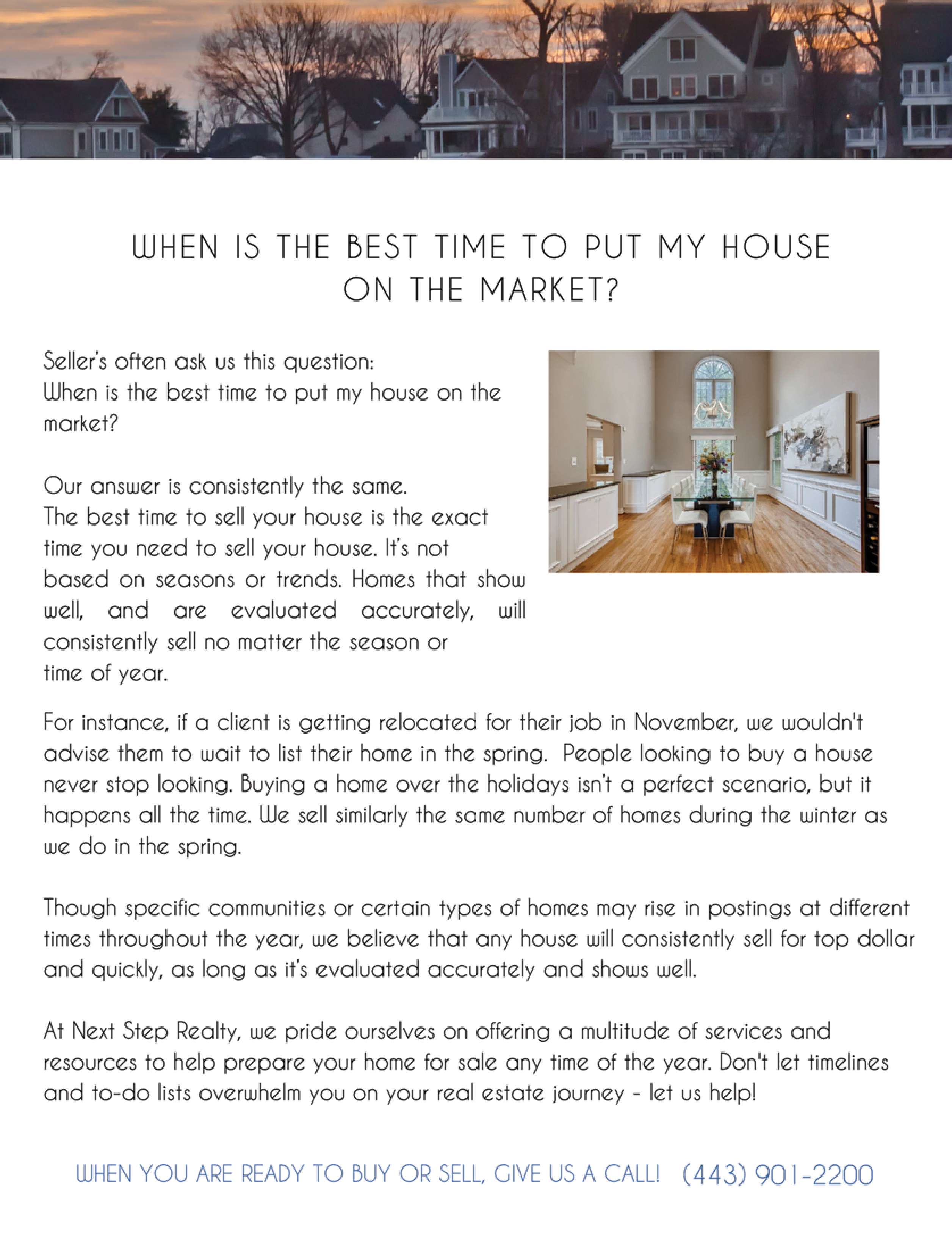 WHEN IS THE BEST TIME TO PUT MY HOUSE ON THE MARKET?

Seller's often ask us this question:
When is the best time to put my house on the market?

Our answer is consistently the same.
The best time to sell your house is the exact time you need to sell your house. It's not based on seasons or trends. Homes that show well, and are evaluated accurately, will consistently sell no matter the season or time of year.

For instance, if a client is getting relocated for their job in November, we wouldn't advise them to wait to list their home in the spring. People looking to buy a house never stop looking. Buying a home over the holidays isn't a perfect scenario, but it happens all the time. We sell similarly the same number of homes during the winter as we do in the spring.

Though specific communities or certain types of homes may rise in postings at different times throughout the year, we believe that any house will consistently sell for top dollar and quickly, as long as it's evaluated accurately and shows well.

At Next Step Realty, we pride ourselves on offering a multitude of services and resources to help prepare your home for sale any time of the year. Don't let timelines and to-do lists overwhelm you on your real estate journey - let us help!

WHEN YOU ARE READY TO BUY OR SELL, GIVE US A CALL! (443) 901-2200